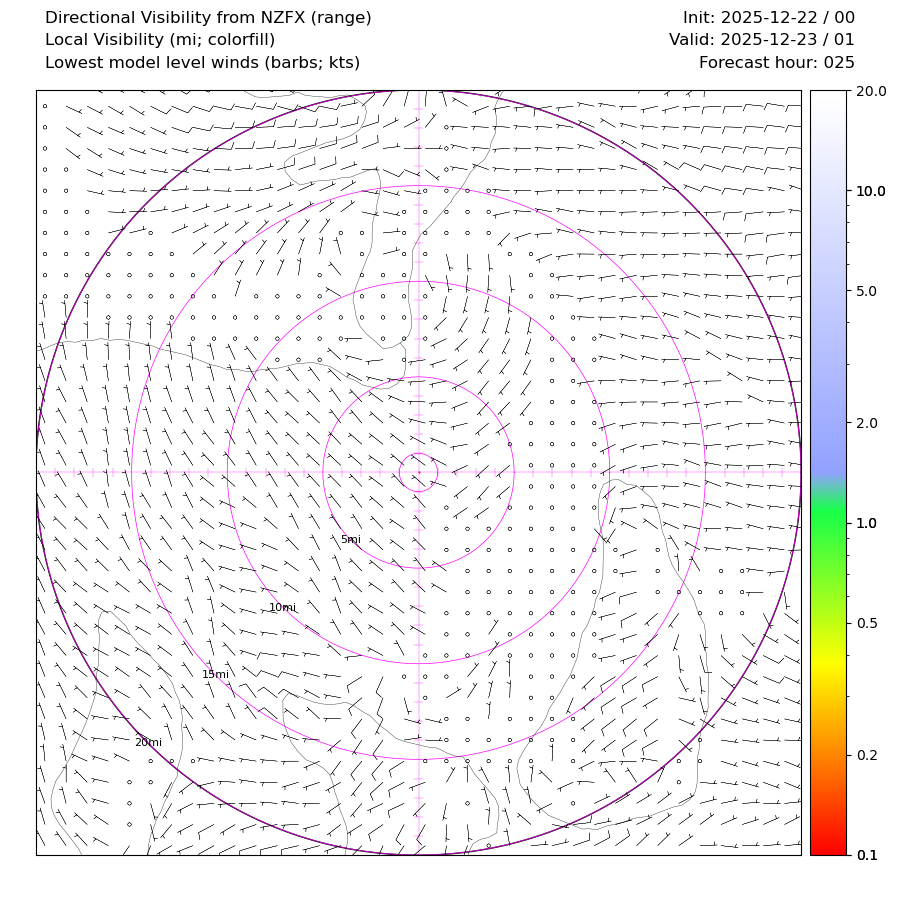 Directional Visibility from NZFX (range)
Local Visibility (mi; colorfill)
Lowest model level winds (barbs; kts)

Init: 2025-12-22 / 00
Valid: 2025-12-23 / 01
Forecast hour: 025

5mi
10mi
15mi
20mi

20.0
10.0
5.0
2.0
1.0
0.5
0.2
0.1